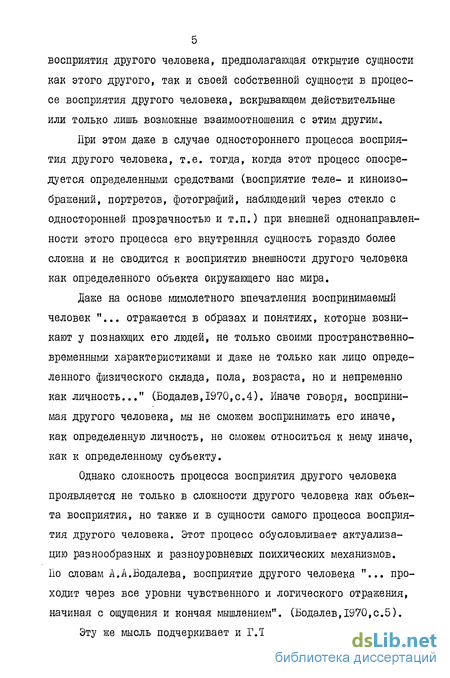 5

восприятия другого человека, предполагающая открытие сущности как этого другого, так и своей собственной сущности в процессе восприятия другого человека, вскрывающем действительные или только лишь возможные взаимоотношения с этим другим.

При этом даже в случае одностороннего процесса восприятия другого человека, т.е. тогда, когда этот процесс опосредуется определенными средствами (восприятие теле- и киноизображений, портретов, фотографий, наблюдений через стекло с односторонней прозрачностью и т.п.) при внешней однонаправленности этого процесса его внутренняя сущность гораздо более сложна и не сводится к восприятию внешности другого человека как определенного объекта окружающего нас мира.

Даже на основе мимолетного впечатления воспринимаемый человек "... отражается в образах и понятиях, которые возникают у познающих его людей, не только своими пространственно-временными характеристиками и даже не только как лицо определенного физического склада, пола, возраста, но и непременно как личность..." (Бодалев,1970,с.4). Иначе говоря, воспринимая другого человека, мы не сможем воспринимать его иначе, как определенную личность, не сможем относиться к нему иначе, как к определенному субъекту.

Однако сложность процесса восприятия другого человека проявляется не только в сложности другого человека как объекта восприятия, но также и в сущности самого процесса восприятия другого человека. Этот процесс обусловливает актуализацию разнообразных и разноуровневых психических механизмов. По словам А.А.Бодалева, восприятие другого человека "... проходит через все уровни чувственного и логического отражения, начиная с ощущения и кончая мышлением". (Бодалев,1970,с.5).

Эту же мысль подчеркивает и Г.Т

dsLib.net
библиотека диссертаций